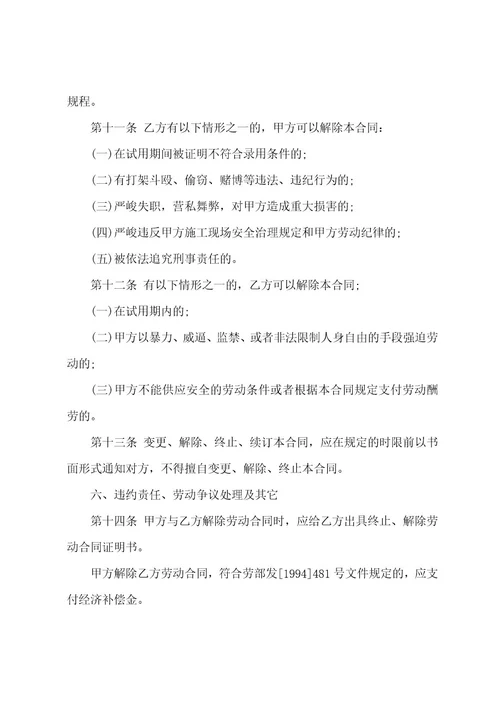 规程。

第十一条 乙方有以下情形之一的，甲方可以解除本合同：

(一)在试用期间被证明不符合录用条件的；

(二)有打架斗殴、偷窃、赌博等违法、违纪行为的；

(三)严峻失职，营私舞弊，对甲方造成重大损害的；

(四)严峻违反甲方施工现场安全治理规定和甲方劳动纪律的；

(五)被依法追究刑事责任的。

第十二条 有以下情形之一的，乙方可以解除本合同；

(一)在试用期内的；

(二)甲方以暴力、威逼、监禁、或者非法限制人身自由的手段强迫劳动的；

(三)甲方不能供应安全的劳动条件或者根据本合同规定支付劳动酬劳的。

第十三条 变更、解除、终止、续订本合同，应在规定的时限前以书面形式通知对方，不得擅自变更、解除、终止本合同。

六、违约责任、劳动争议处理及其它

第十四条 甲方与乙方解除劳动合同时，应给乙方出具终止、解除劳动合同证明书。

甲方解除乙方劳动合同，符合劳部发[1994]481号文件规定的，应支付经济补偿金。